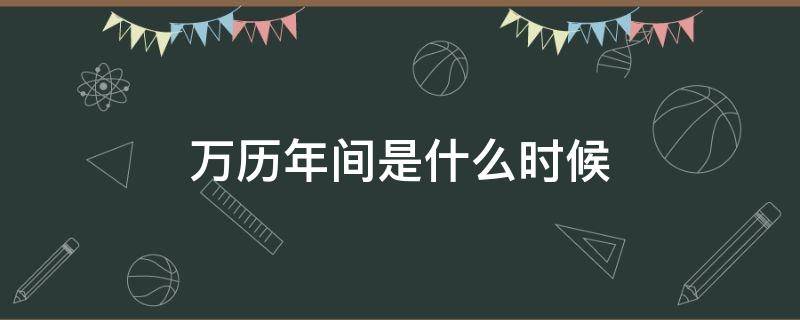 万历年间是什么时候